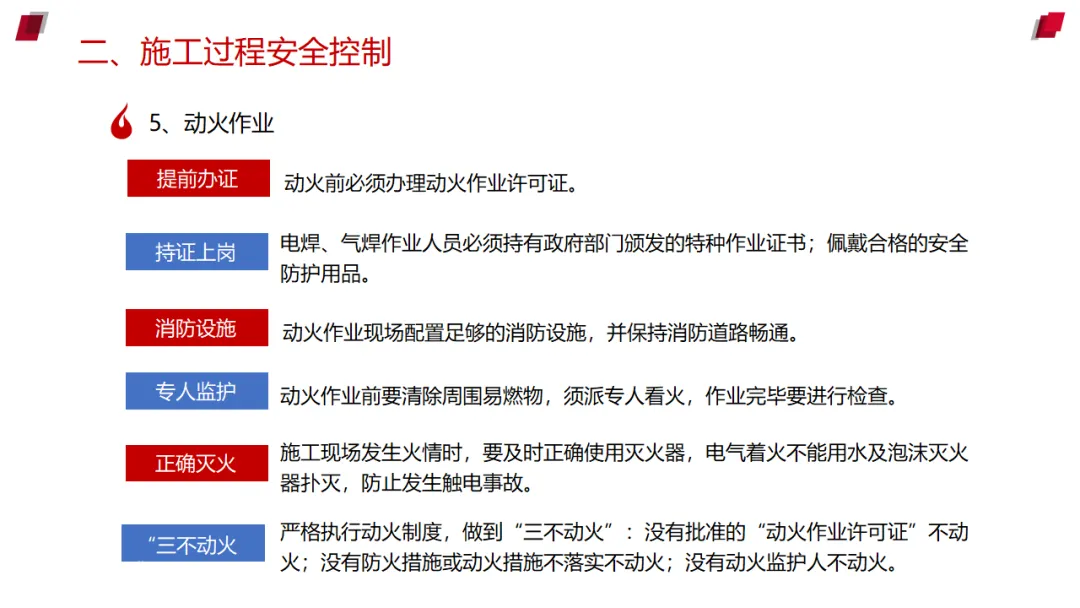 二、施工过程安全控制

5、动火作业

提前办证 动火前必须办理动火作业许可证。

持证上岗 电焊、气焊作业人员必须持有政府部门颁发的特种作业证书；佩戴合格的安全防护用品。

消防设施 动火作业现场配置足够的消防设施，并保持消防道路畅通。

专人监护 动火作业前要清除周围易燃物，须派专人看火，作业完毕要进行检查。

正确灭火 施工现场发生火情时，要及时正确使用灭火器，电气着火不能用水及泡沫灭火器扑灭，防止发生触电事故。

“三不动火 严格执行动火制度，做到“三不动火”：没有批准的“动火作业许可证”不动火；没有防火措施或动火措施不落实不动火；没有动火监护人不动火。